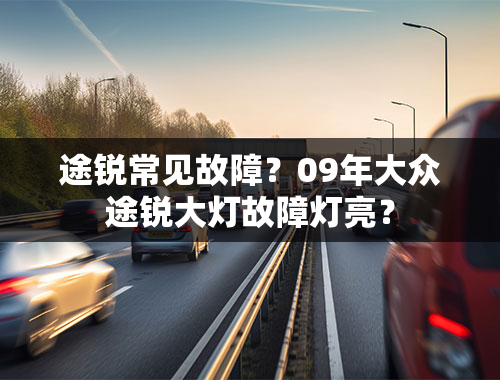 途锐常见故障？09年大众途锐大灯故障灯亮？